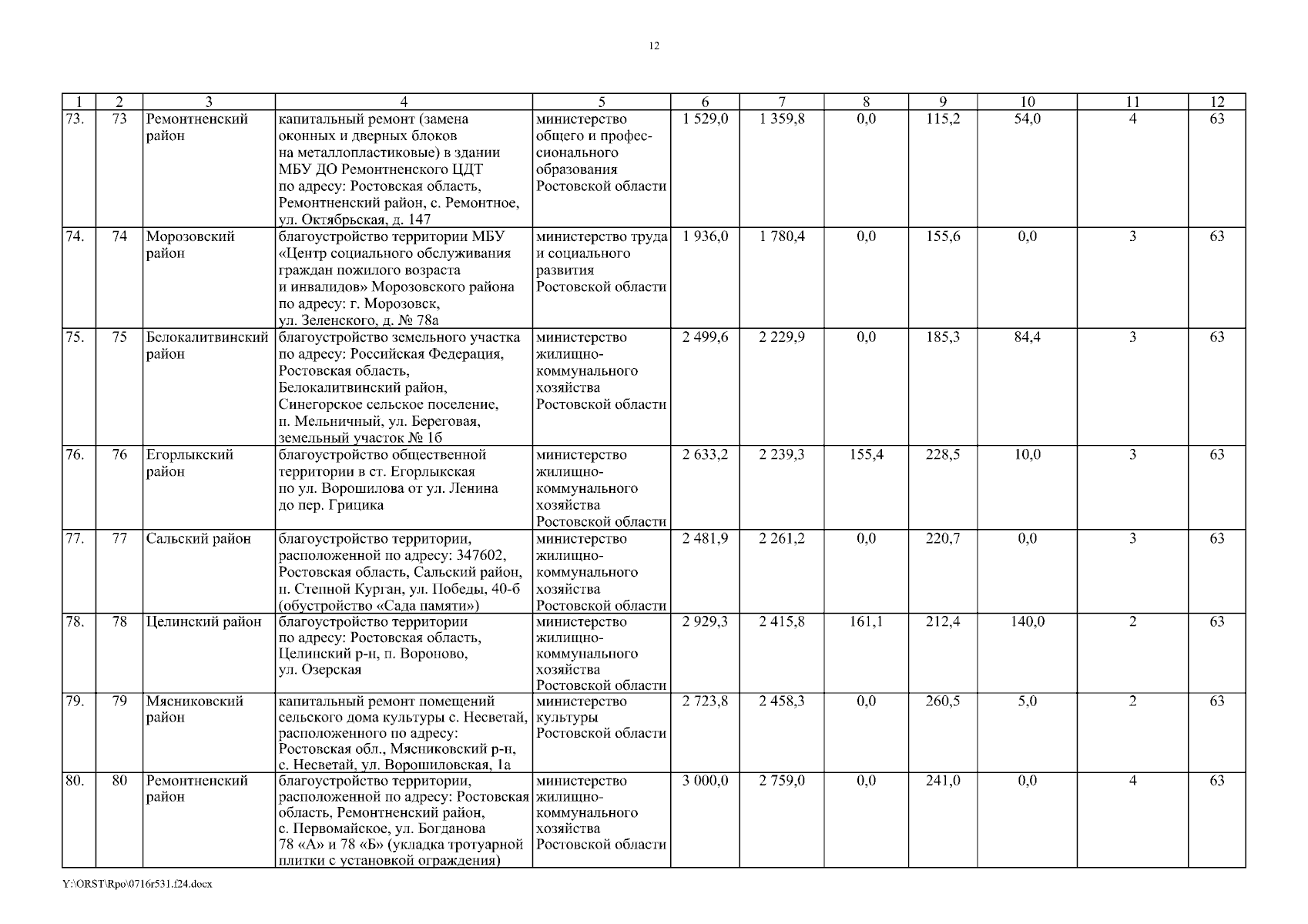 12

| 1 | 2 | 3 | 4 | 5 | 6 | 7 | 8 | 9 | 10 | 11 | 12 |
|---|---|---|---|---|---|---|---|---|---|---|---|
| 73. | 73 | Ремонтненский район | капитальный ремонт (замена оконных и дверных блоков на металлопластиковые) в здании МБУ ДО Ремонтненского ЦДТ по адресу: Ростовская область, Ремонтненский район, с. Ремонтное, ул. Октябрьская, д. 147 | министерство общего и профессионального образования Ростовской области | 1 529,0 | 1 359,8 | 0,0 | 115,2 | 54,0 | 4 | 63 |
| 74. | 74 | Морозовский район | благоустройство территории МБУ «Центр социального обслуживания граждан пожилого возраста и инвалидов» Морозовского района по адресу: г. Морозовск, ул. Зеленского, д. № 78а | министерство труда и социального развития Ростовской области | 1 936,0 | 1 780,4 | 0,0 | 155,6 | 0,0 | 3 | 63 |
| 75. | 75 | Белокалитвинский район | благоустройство земельного участка по адресу: Российская Федерация, Ростовская область, Белокалитвинский район, Синегорское сельское поселение, п. Мельничный, ул. Береговая, земельный участок № 1б | министерство жилищно-коммунального хозяйства Ростовской области | 2 499,6 | 2 229,9 | 0,0 | 185,3 | 84,4 | 3 | 63 |
| 76. | 76 | Егорлыкский район | благоустройство общественной территории в ст. Егорлыкская по ул. Ворошилова от ул. Ленина до пер. Грицика | министерство жилищно-коммунального хозяйства Ростовской области | 2 633,2 | 2 239,3 | 155,4 | 228,5 | 10,0 | 3 | 63 |
| 77. | 77 | Сальский район | благоустройство территории, расположенной по адресу: 347602, Ростовская область, Сальский район, п. Степной Курган, ул. Победы, 40-б (обустройство «Сада памяти») | министерство жилищно-коммунального хозяйства Ростовской области | 2 481,9 | 2 261,2 | 0,0 | 220,7 | 0,0 | 3 | 63 |
| 78. | 78 | Целинский район | благоустройство территории по адресу: Ростовская область, Целинский р-н, п. Вороново, ул. Озерская | министерство жилищно-коммунального хозяйства Ростовской области | 2 929,3 | 2 415,8 | 161,1 | 212,4 | 140,0 | 2 | 63 |
| 79. | 79 | Мясниковский район | капитальный ремонт помещений сельского дома культуры с. Несветай, расположенного по адресу: Ростовская обл., Мясниковский р-н, с. Несветай, ул. Ворошиловская, 1а | министерство культуры Ростовской области | 2 723,8 | 2 458,3 | 0,0 | 260,5 | 5,0 | 2 | 63 |
| 80. | 80 | Ремонтненский район | благоустройство территории, расположенной по адресу: Ростовская область, Ремонтненский район, с. Первомайское, ул. Богданова 78 «А» и 78 «Б» (укладка тротуарной плитки с установкой ограждения) | министерство жилищно-коммунального хозяйства Ростовской области | 3 000,0 | 2 759,0 | 0,0 | 241,0 | 0,0 | 4 | 63 |

Y:\ORST\Rpo\0716r531.f24.docx